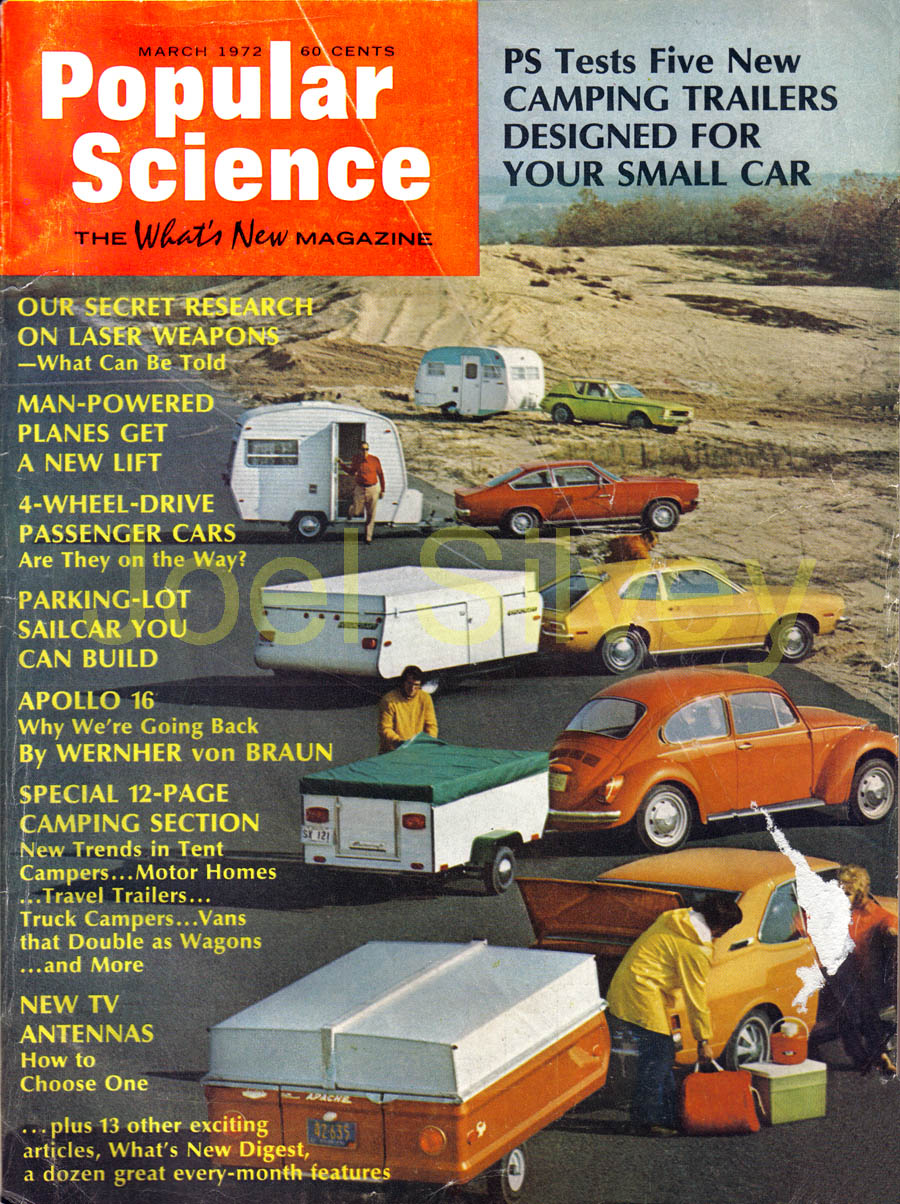 MARCH 1972 60 CENTS

Popular Science

THE What's New MAGAZINE

PS Tests Five New CAMPING TRAILERS DESIGNED FOR YOUR SMALL CAR

OUR SECRET RESEARCH ON LASER WEAPONS —What Can Be Told

MAN-POWERED PLANES GET A NEW LIFT

4-WHEEL-DRIVE PASSENGER CARS Are They on the Way?

PARKING-LOT SAILCAR YOU CAN BUILD

APOLLO 16 Why We're Going Back By WERNHER von BRAUN

SPECIAL 12-PAGE CAMPING SECTION New Trends in Tent Campers...Motor Homes ...Travel Trailers... Truck Campers...Vans that Double as Wagons ...and More

NEW TV ANTENNAS How to Choose One

...plus 13 other exciting articles, What's New Digest, a dozen great every-month features

Joel Silvey

APACHE